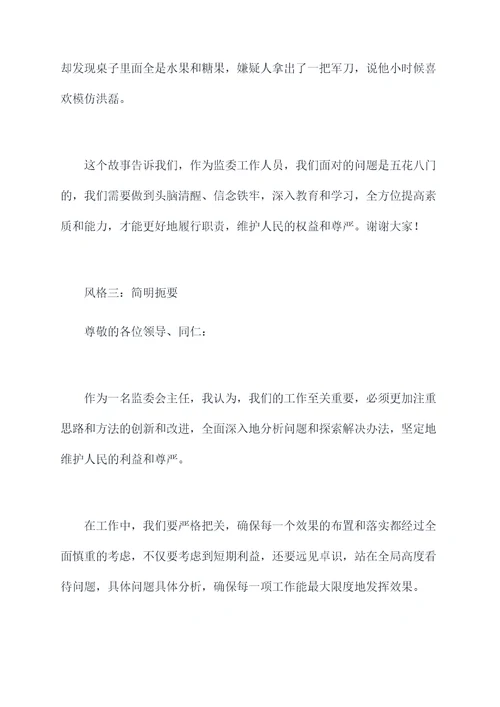 却发现桌子里面全是水果和糖果，嫌疑人拿出了一把军刀，说他小时候喜欢模仿洪磊。

这个故事告诉我们，作为监委工作人员，我们面对的问题是五花八门的，我们需要做到头脑清醒、信念铁牢，深入教育和学习，全方位提高素质和能力，才能更好地履行职责，维护人民的权益和尊严。谢谢大家！

风格三：简明扼要

尊敬的各位领导、同仁：

作为一名监委会主任，我认为，我们的工作至关重要，必须更加注重思路和方法的创新和改进，全面深入地分析问题和探索解决办法，坚定地维护人民的利益和尊严。

在工作中，我们要严格把关，确保每一个效果的布置和落实都经过全面慎重的考虑，不仅要考虑到短期利益，还要远见卓识，站在全局高度看待问题，具体问题具体分析，确保每一项工作能最大限度地发挥效果。